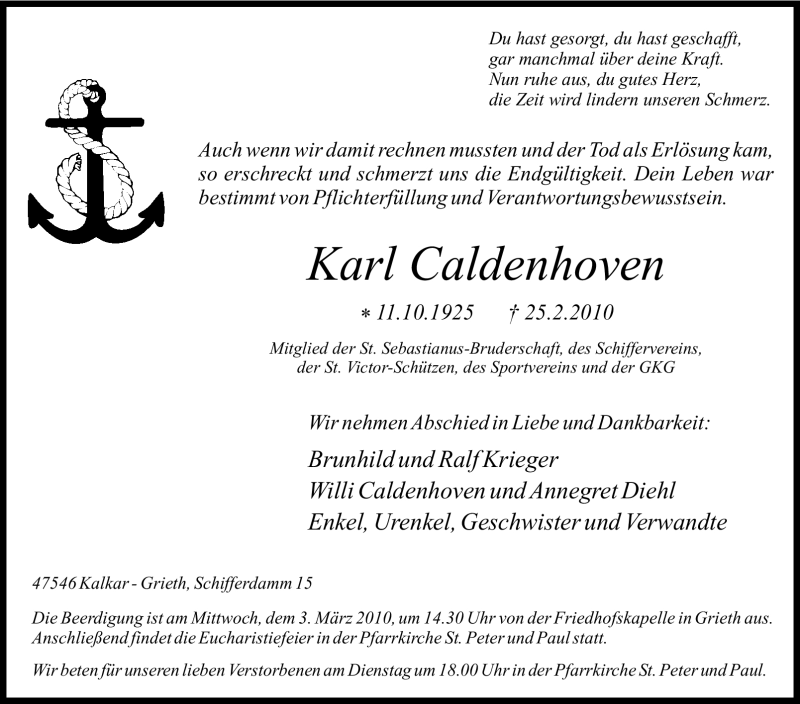 Du hast gesorgt, du hast geschafft,
gar manchmal über deine Kraft.
Nun ruhe aus, du gutes Herz,
die Zeit wird lindern unseren Schmerz.

Auch wenn wir damit rechnen mussten und der Tod als Erlösung kam, so erschreckt und schmerzt uns die Endgültigkeit. Dein Leben war bestimmt von Pflichterfüllung und Verantwortungsbewusstsein.

Karl Caldenhoven

* 11.10.1925 † 25.2.2010

Mitglied der St. Sebastianus-Bruderschaft, des Schiffervereins, der St. Victor-Schützen, des Sportvereins und der GKG

Wir nehmen Abschied in Liebe und Dankbarkeit:

Brunhild und Ralf Krieger
Willi Caldenhoven und Annegret Diehl
Enkel, Urenkel, Geschwister und Verwandte

47546 Kalkar - Grieth, Schifferdamm 15

Die Beerdigung ist am Mittwoch, dem 3. März 2010, um 14.30 Uhr von der Friedhofskapelle in Grieth aus. Anschließend findet die Eucharistiefeier in der Pfarrkirche St. Peter und Paul statt.

Wir beten für unseren lieben Verstorbenen am Dienstag um 18.00 Uhr in der Pfarrkirche St. Peter und Paul.